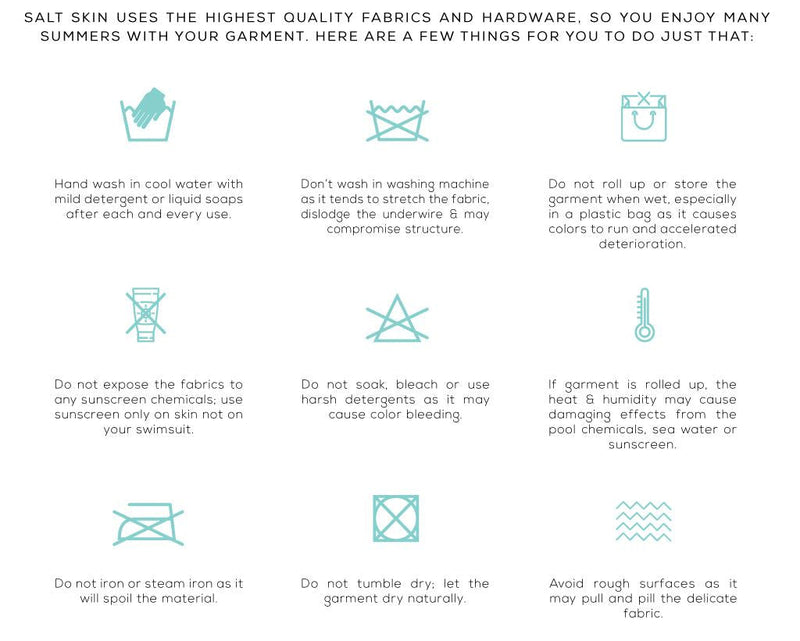 SALT SKIN USES THE HIGHEST QUALITY FABRICS AND HARDWARE, SO YOU ENJOY MANY SUMMERS WITH YOUR GARMENT. HERE ARE A FEW THINGS FOR YOU TO DO JUST THAT:

Hand wash in cool water with mild detergent or liquid soaps after each and every use.

Don't wash in washing machine as it tends to stretch the fabric, dislodge the underwire & may compromise structure.

Do not roll up or store the garment when wet, especially in a plastic bag as it causes colors to run and accelerated deterioration.

Do not expose the fabrics to any sunscreen chemicals; use sunscreen only on skin not on your swimsuit.

Do not soak, bleach or use harsh detergents as it may cause color bleeding.

If garment is rolled up, the heat & humidity may cause damaging effects from the pool chemicals, sea water or sunscreen.

Do not iron or steam iron as it will spoil the material.

Do not tumble dry; let the garment dry naturally.

Avoid rough surfaces as it may pull and pill the delicate fabric.